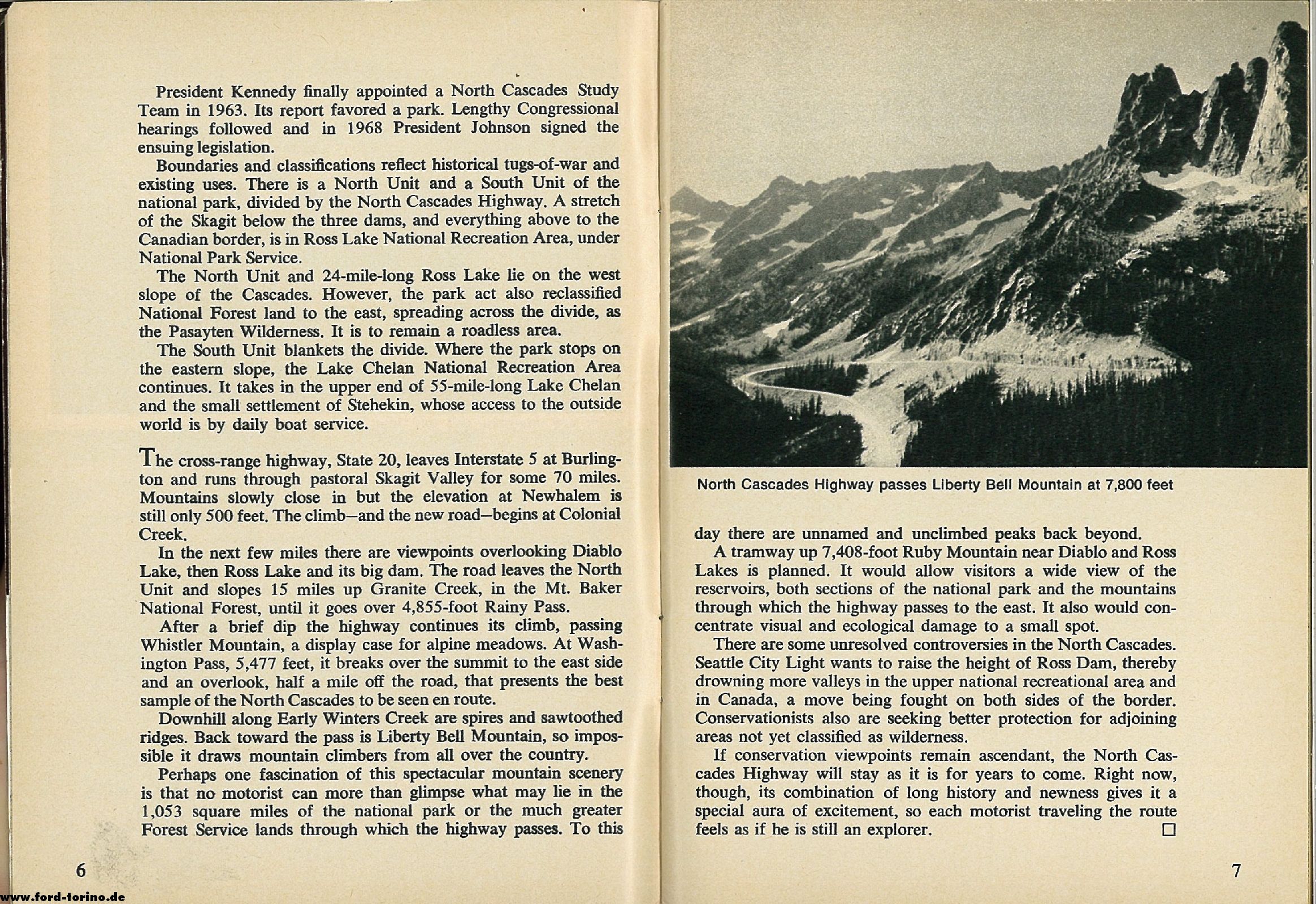 President Kennedy finally appointed a North Cascades Study Team in 1963. Its report favored a park. Lengthy Congressional hearings followed and in 1968 President Johnson signed the ensuing legislation.

Boundaries and classifications reflect historical tugs-of-war and existing uses. There is a North Unit and a South Unit of the national park, divided by the North Cascades Highway. A stretch of the Skagit below the three dams, and everything above to the Canadian border, is in Ross Lake National Recreation Area, under National Park Service.

The North Unit and 24-mile-long Ross Lake lie on the west slope of the Cascades. However, the park act also reclassified National Forest land to the east, spreading across the divide, as the Pasayten Wilderness. It is to remain a roadless area.

The South Unit blankets the divide. Where the park stops on the eastern slope, the Lake Chelan National Recreation Area continues. It takes in the upper end of 55-mile-long Lake Chelan and the small settlement of Stehekin, whose access to the outside world is by daily boat service.

The cross-range highway, State 20, leaves Interstate 5 at Burlington and runs through pastoral Skagit Valley for some 70 miles. Mountains slowly close in but the elevation at Newhalem is still only 500 feet. The climb—and the new road—begins at Colonial Creek.

In the next few miles there are viewpoints overlooking Diablo Lake, then Ross Lake and its big dam. The road leaves the North Unit and slopes 15 miles up Granite Creek, in the Mt. Baker National Forest, until it goes over 4,855-foot Rainy Pass.

After a brief dip the highway continues its climb, passing Whistler Mountain, a display case for alpine meadows. At Washington Pass, 5,477 feet, it breaks over the summit to the east side and an overlook, half a mile off the road, that presents the best sample of the North Cascades to be seen en route.

Downhill along Early Winters Creek are spires and sawtoothed ridges. Back toward the pass is Liberty Bell Mountain, so impossible it draws mountain climbers from all over the country.

Perhaps one fascination of this spectacular mountain scenery is that no motorist can more than glimpse what may lie in the 1,053 square miles of the national park or the much greater Forest Service lands through which the highway passes. To this

6

www.ford-torino.de

North Cascades Highway passes Liberty Bell Mountain at 7,800 feet

day there are unnamed and unclimbed peaks back beyond.

A tramway up 7,408-foot Ruby Mountain near Diablo and Ross Lakes is planned. It would allow visitors a wide view of the reservoirs, both sections of the national park and the mountains through which the highway passes to the east. It also would concentrate visual and ecological damage to a small spot.

There are some unresolved controversies in the North Cascades. Seattle City Light wants to raise the height of Ross Dam, thereby drowning more valleys in the upper national recreational area and in Canada, a move being fought on both sides of the border. Conservationists also are seeking better protection for adjoining areas not yet classified as wilderness.

If conservation viewpoints remain ascendant, the North Cascades Highway will stay as it is for years to come. Right now, though, its combination of long history and newness gives it a special aura of excitement, so each motorist traveling the route feels as if he is still an explorer. □

7